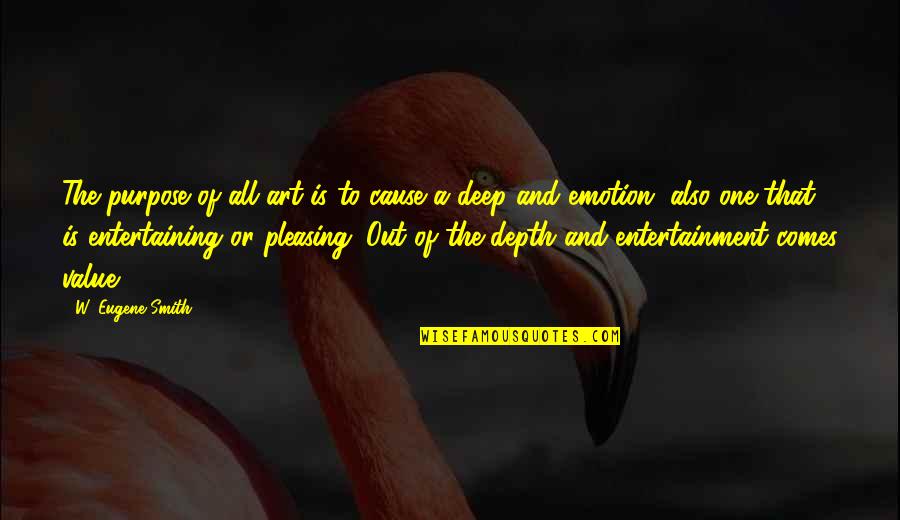 The purpose of all art is to cause a deep and emotion, also one that is entertaining or pleasing. Out of the depth and entertainment comes value.

W. Eugene Smith

WISEFAMOUSQUOTES.COM